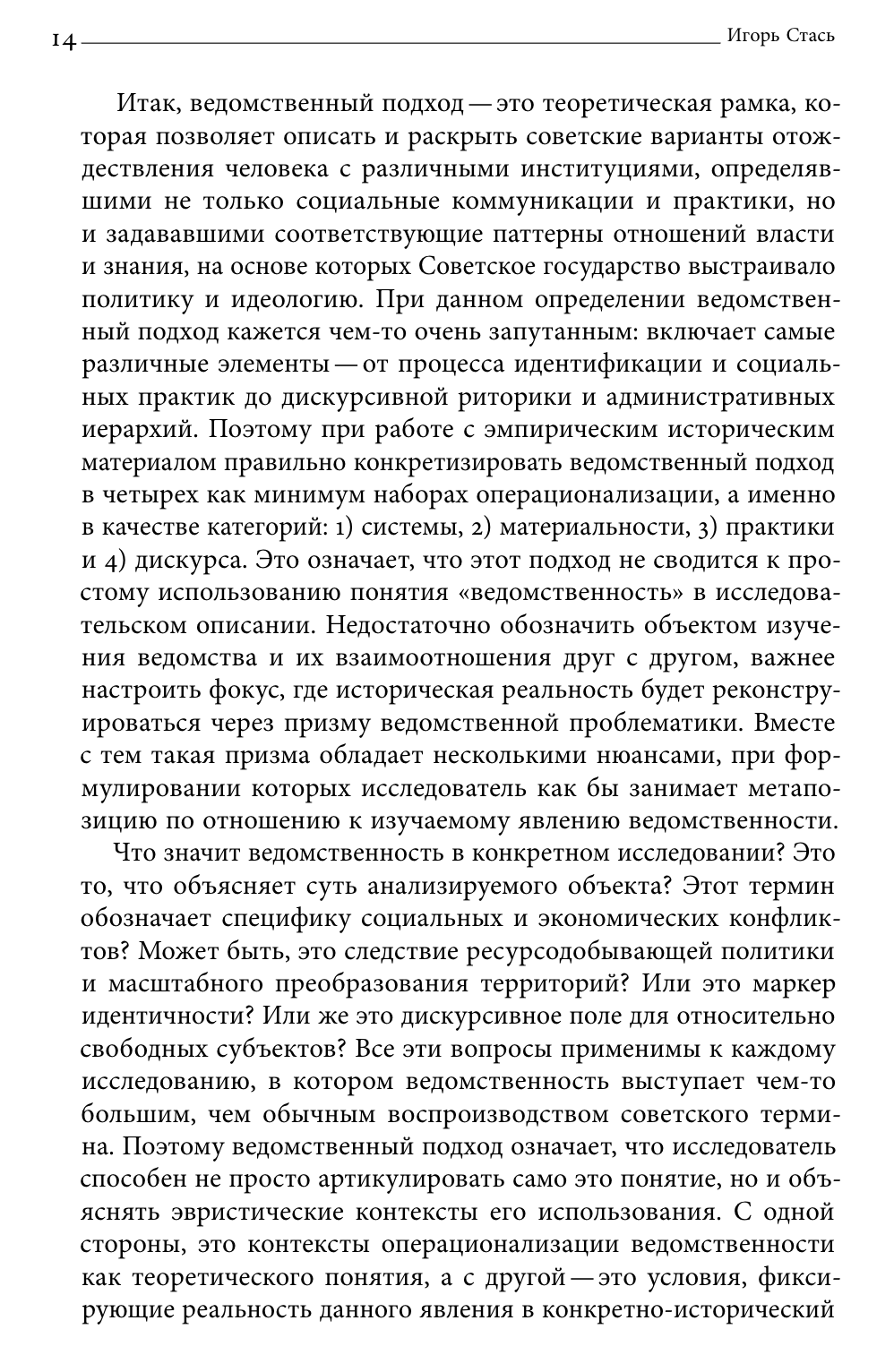 14 Игорь Стась

Итак, ведомственный подход — это теоретическая рамка, которая позволяет описать и раскрыть советские варианты отождествления человека с различными институциями, определявшими не только социальные коммуникации и практики, но и задававшими соответствующие паттерны отношений власти и знания, на основе которых Советское государство выстраивало политику и идеологию. При данном определении ведомственный подход кажется чем-то очень запутанным: включает самые различные элементы — от процесса идентификации и социальных практик до дискурсивной риторики и административных иерархий. Поэтому при работе с эмпирическим историческим материалом правильно конкретизировать ведомственный подход в четырех как минимум наборах операционализации, а именно в качестве категорий: 1) системы, 2) материальности, 3) практики и 4) дискурса. Это означает, что этот подход не сводится к простому использованию понятия «ведомственность» в исследовательском описании. Недостаточно обозначить объектом изучения ведомства и их взаимоотношения друг с другом, важнее настроить фокус, где историческая реальность будет реконструироваться через призму ведомственной проблематики. Вместе с тем такая призма обладает несколькими нюансами, при формулировании которых исследователь как бы занимает метапозицию по отношению к изучаемому явлению ведомственности.

Что значит ведомственность в конкретном исследовании? Это то, что объясняет суть анализируемого объекта? Этот термин обозначает специфику социальных и экономических конфликтов? Может быть, это следствие ресурсодобывающей политики и масштабного преобразования территорий? Или это маркер идентичности? Или же это дискурсивное поле для относительно свободных субъектов? Все эти вопросы применимы к каждому исследованию, в котором ведомственность выступает чем-то большим, чем обычным воспроизводством советского термина. Поэтому ведомственный подход означает, что исследователь способен не просто артикулировать само это понятие, но и объяснять эвристические контексты его использования. С одной стороны, это контексты операционализации ведомственности как теоретического понятия, а с другой — это условия, фиксирующие реальность данного явления в конкретно-исторический